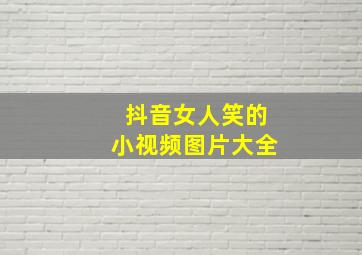 抖音女人笑的
小视频图片大全